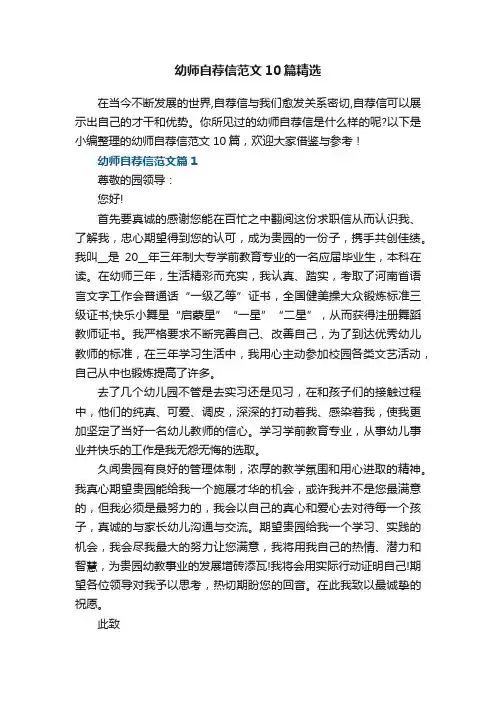 幼师自荐信范文10篇精选

在当今不断发展的世界,自荐信与我们愈发关系密切,自荐信可以展示出自己的才干和优势。你所见过的幼师自荐信是什么样的呢?以下是小编整理的幼师自荐信范文10篇，欢迎大家借鉴与参考！

幼师自荐信范文篇1

尊敬的园领导：

您好!

首先要真诚的感谢您能在百忙之中翻阅这份求职信从而认识我、了解我，忠心期望得到您的认可，成为贵园的一份子，携手共创佳绩。我叫__是 20__年三年制大专学前教育专业的一名应届毕业生，本科在读。在幼师三年，生活精彩而充实，我认真、踏实，考取了河南省语言文字工作会普通话“一级乙等”证书，全国健美操大众锻炼标准三级证书;快乐小舞星“启蒙星”“一星”“二星”，从而获得注册舞蹈教师证书。我严格要求不断完善自己、改善自己，为了到达优秀幼儿教师的标准，在三年学习生活中，我用心主动参加校园各类文艺活动，自己从中也锻炼提高了许多。

去了几个幼儿园不管是去实习还是见习，在和孩子们的接触过程中，他们的纯真、可爱、调皮，深深的打动着我、感染着我，使我更加坚定了当好一名幼儿教师的信心。学习学前教育专业，从事幼儿事业并快乐的工作是我无怨无悔的选取。

久闻贵园有良好的管理体制，浓厚的教学氛围和用心进取的精神。我真心期望贵园能给我一个施展才华的机会，或许我并不是您最满意的，但我必须是最努力的，我会以自己的真心和爱心去对待每一个孩子，真诚的与家长幼儿沟通与交流。期望贵园给我一个学习、实践的机会，我会尽我最大的努力让您满意，我将用我自己的热情、潜力和智慧，为贵园幼教事业的发展增砖添瓦!我将会用实际行动证明自己!期望各位领导对我予以思考，热切期盼您的回音。在此我致以最诚挚的祝愿。

此致